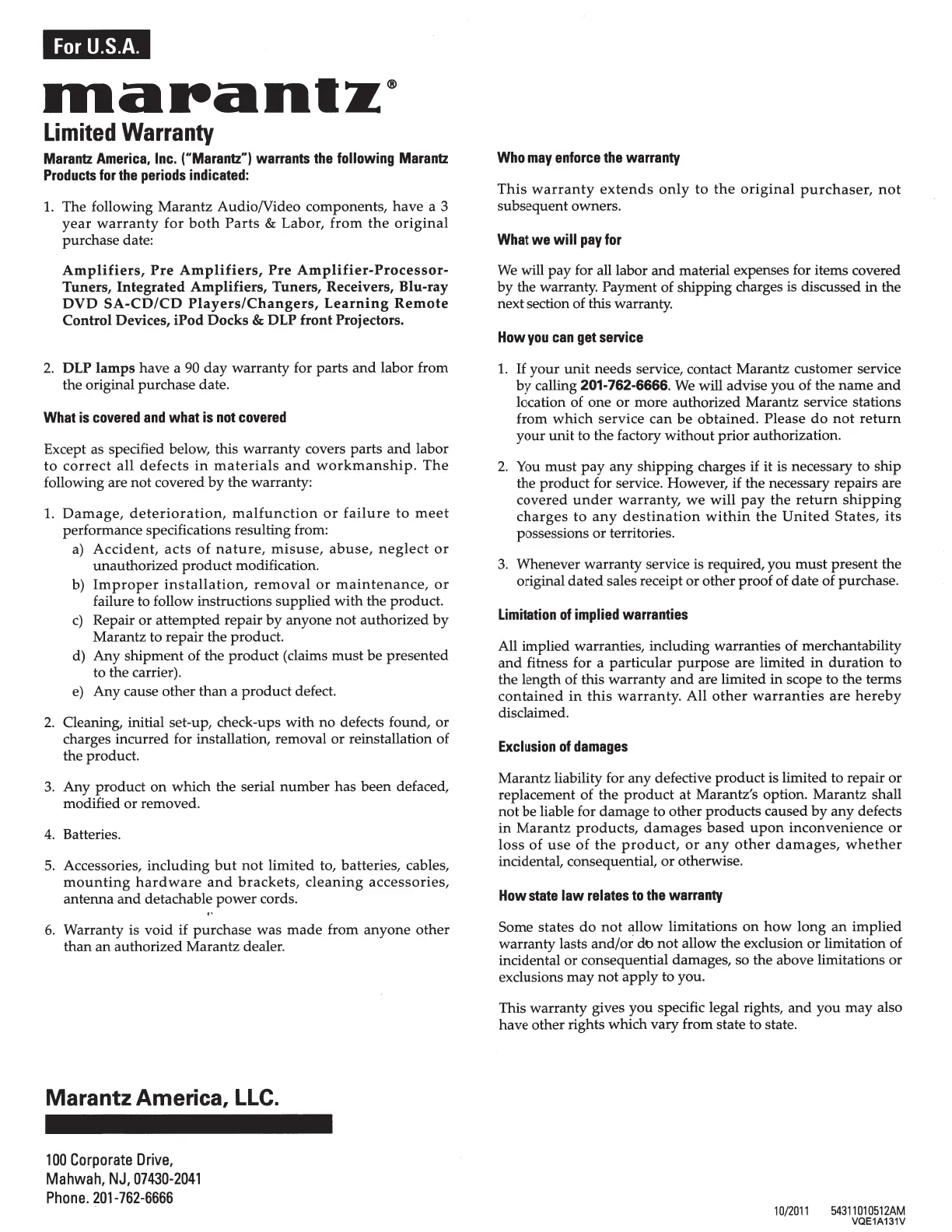 For U.S.A.

marantz®

Limited Warranty

Marantz America, Inc. ("Marantz") warrants the following Marantz Products for the periods indicated:

1. The following Marantz Audio/Video components, have a 3 year warranty for both Parts & Labor, from the original purchase date:

Amplifiers, Pre Amplifiers, Pre Amplifier-Processor-Tuners, Integrated Amplifiers, Tuners, Receivers, Blu-ray DVD SA-CD/CD Players/Changers, Learning Remote Control Devices, iPod Docks & DLP front Projectors.

2. DLP lamps have a 90 day warranty for parts and labor from the original purchase date.

What is covered and what is not covered

Except as specified below, this warranty covers parts and labor to correct all defects in materials and workmanship. The following are not covered by the warranty:

1. Damage, deterioration, malfunction or failure to meet performance specifications resulting from:
a) Accident, acts of nature, misuse, abuse, neglect or unauthorized product modification.
b) Improper installation, removal or maintenance, or failure to follow instructions supplied with the product.
c) Repair or attempted repair by anyone not authorized by Marantz to repair the product.
d) Any shipment of the product (claims must be presented to the carrier).
e) Any cause other than a product defect.

2. Cleaning, initial set-up, check-ups with no defects found, or charges incurred for installation, removal or reinstallation of the product.

3. Any product on which the serial number has been defaced, modified or removed.

4. Batteries.

5. Accessories, including but not limited to, batteries, cables, mounting hardware and brackets, cleaning accessories, antenna and detachable power cords.

6. Warranty is void if purchase was made from anyone other than an authorized Marantz dealer.

Who may enforce the warranty

This warranty extends only to the original purchaser, not subsequent owners.

What we will pay for

We will pay for all labor and material expenses for items covered by the warranty. Payment of shipping charges is discussed in the next section of this warranty.

How you can get service

1. If your unit needs service, contact Marantz customer service by calling 201-762-6666. We will advise you of the name and location of one or more authorized Marantz service stations from which service can be obtained. Please do not return your unit to the factory without prior authorization.

2. You must pay any shipping charges if it is necessary to ship the product for service. However, if the necessary repairs are covered under warranty, we will pay the return shipping charges to any destination within the United States, its possessions or territories.

3. Whenever warranty service is required, you must present the original dated sales receipt or other proof of date of purchase.

Limitation of implied warranties

All implied warranties, including warranties of merchantability and fitness for a particular purpose are limited in duration to the length of this warranty and are limited in scope to the terms contained in this warranty. All other warranties are hereby disclaimed.

Exclusion of damages

Marantz liability for any defective product is limited to repair or replacement of the product at Marantz's option. Marantz shall not be liable for damage to other products caused by any defects in Marantz products, damages based upon inconvenience or loss of use of the product, or any other damages, whether incidental, consequential, or otherwise.

How state law relates to the warranty

Some states do not allow limitations on how long an implied warranty lasts and/or do not allow the exclusion or limitation of incidental or consequential damages, so the above limitations or exclusions may not apply to you.

This warranty gives you specific legal rights, and you may also have other rights which vary from state to state.

Marantz America, LLC.

100 Corporate Drive,
Mahwah, NJ, 07430-2041
Phone. 201-762-6666

10/2011 54311010512AM
VQE1A131V